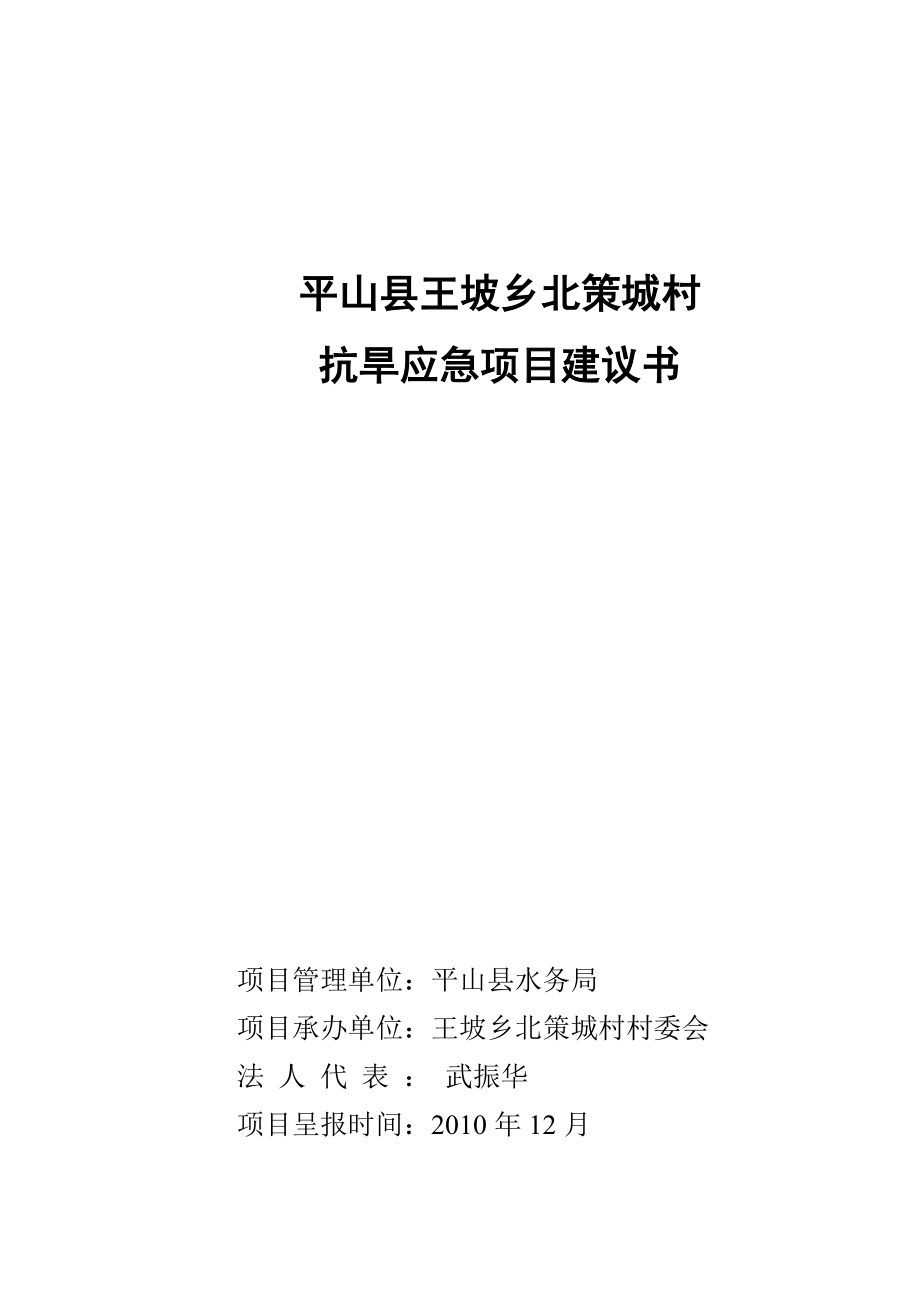 平山县王坡乡北策城村
抗旱应急项目建议书

项目管理单位：平山县水务局
项目承办单位：王坡乡北策城村村委会
法 人 代 表 ： 武振华
项目呈报时间：2010 年 12 月